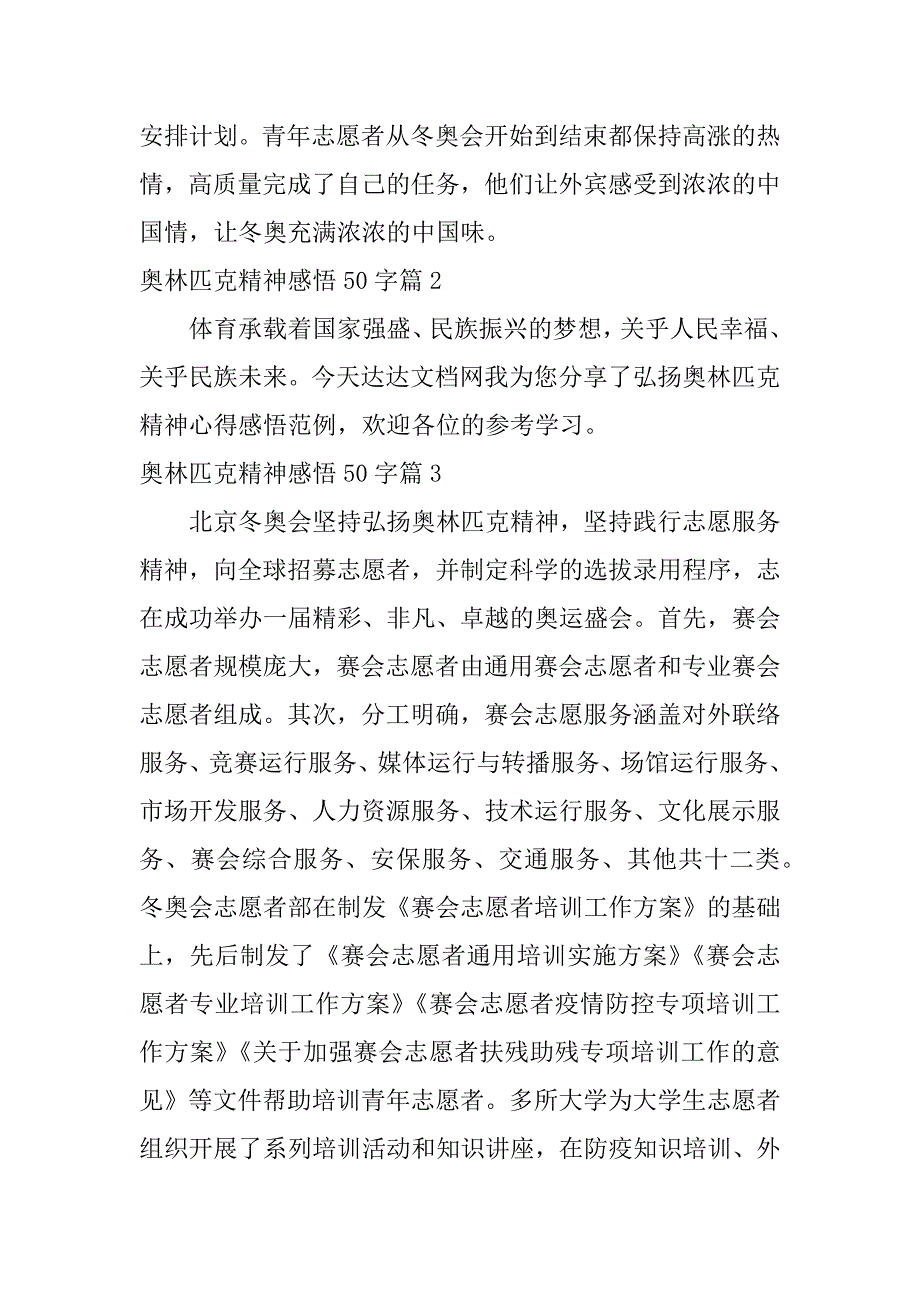 安排计划。青年志愿者从冬奥会开始到结束都保持高涨的热情，高质量完成了自己的任务，他们让外宾感受到浓浓的中国情，让冬奥充满浓浓的中国味。

奥林匹克精神感悟 50 字篇 2

体育承载着国家强盛、民族振兴的梦想，关乎人民幸福、关乎民族未来。今天达达文档网我为您分享了弘扬奥林匹克精神心得感悟范例，欢迎各位的参考学习。

奥林匹克精神感悟 50 字篇 3

北京冬奥会坚持弘扬奥林匹克精神，坚持践行志愿服务精神，向全球招募志愿者，并制定科学的选拔录用程序，志在成功举办一届精彩、非凡、卓越的奥运盛会。首先，赛会志愿者规模庞大，赛会志愿者由通用赛会志愿者和专业赛会志愿者组成。其次，分工明确，赛会志愿服务涵盖对外联络服务、竞赛运行服务、媒体运行与转播服务、场馆运行服务、市场开发服务、人力资源服务、技术运行服务、文化展示服务、赛会综合服务、安保服务、交通服务、其他共十二类。冬奥会志愿者部在制发《赛会志愿者培训工作方案》的基础上，先后制发了《赛会志愿者通用培训实施方案》《赛会志愿者专业培训工作方案》《赛会志愿者疫情防控专项培训工作方案》《关于加强赛会志愿者扶残助残专项培训工作的意见》等文件帮助培训青年志愿者。多所大学为大学生志愿者组织开展了系列培训活动和知识讲座，在防疫知识培训、外